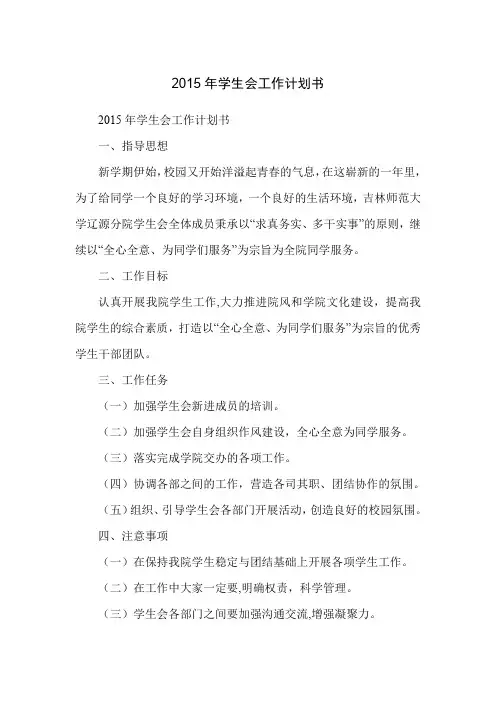 2015 年学生会工作计划书

2015 年学生会工作计划书

一、指导思想

新学期伊始，校园又开始洋溢起青春的气息，在这崭新的一年里，为了给同学一个良好的学习环境，一个良好的生活环境，吉林师范大学辽源分院学生会全体成员秉承以“求真务实、多干实事”的原则，继续以“全心全意、为同学们服务”为宗旨为全院同学服务。

二、工作目标

认真开展我院学生工作,大力推进院风和学院文化建设，提高我院学生的综合素质，打造以“全心全意、为同学们服务”为宗旨的优秀学生干部团队。

三、工作任务

（一）加强学生会新进成员的培训。

（二）加强学生会自身组织作风建设，全心全意为同学服务。

（三）落实完成学院交办的各项工作。

（四）协调各部之间的工作，营造各司其职、团结协作的氛围。

（五）组织、引导学生会各部门开展活动，创造良好的校园氛围。

四、注意事项

（一）在保持我院学生稳定与团结基础上开展各项学生工作。

（二）在工作中大家一定要,明确权责，科学管理。

（三）学生会各部门之间要加强沟通交流,增强凝聚力。